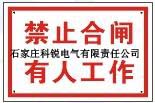 禁止合闸
石家庄科锐电气有限责任公司
有人工作